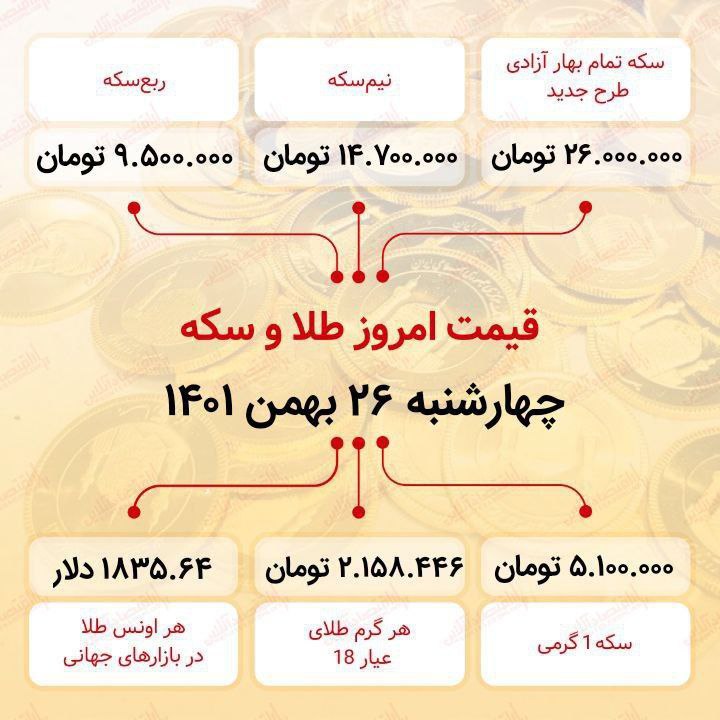 سکه تمام بهار آزادی طرح جدید

۲۶.۰۰۰.۰۰۰ تومان

نیم‌سکه

۱۴.۷۰۰.۰۰۰ تومان

ربع‌سکه

۹.۵۰۰.۰۰۰ تومان

قیمت امروز طلا و سکه

چهارشنبه ۲۶ بهمن ۱۴۰۱

۵.۱۰۰.۰۰۰ تومان

سکه 1 گرمی

۲.۱۵۸.۴۴۶ تومان

هر گرم طلای عیار 18

۱۸۳۵.۶۴ دلار

هر اونس طلا در بازارهای جهانی